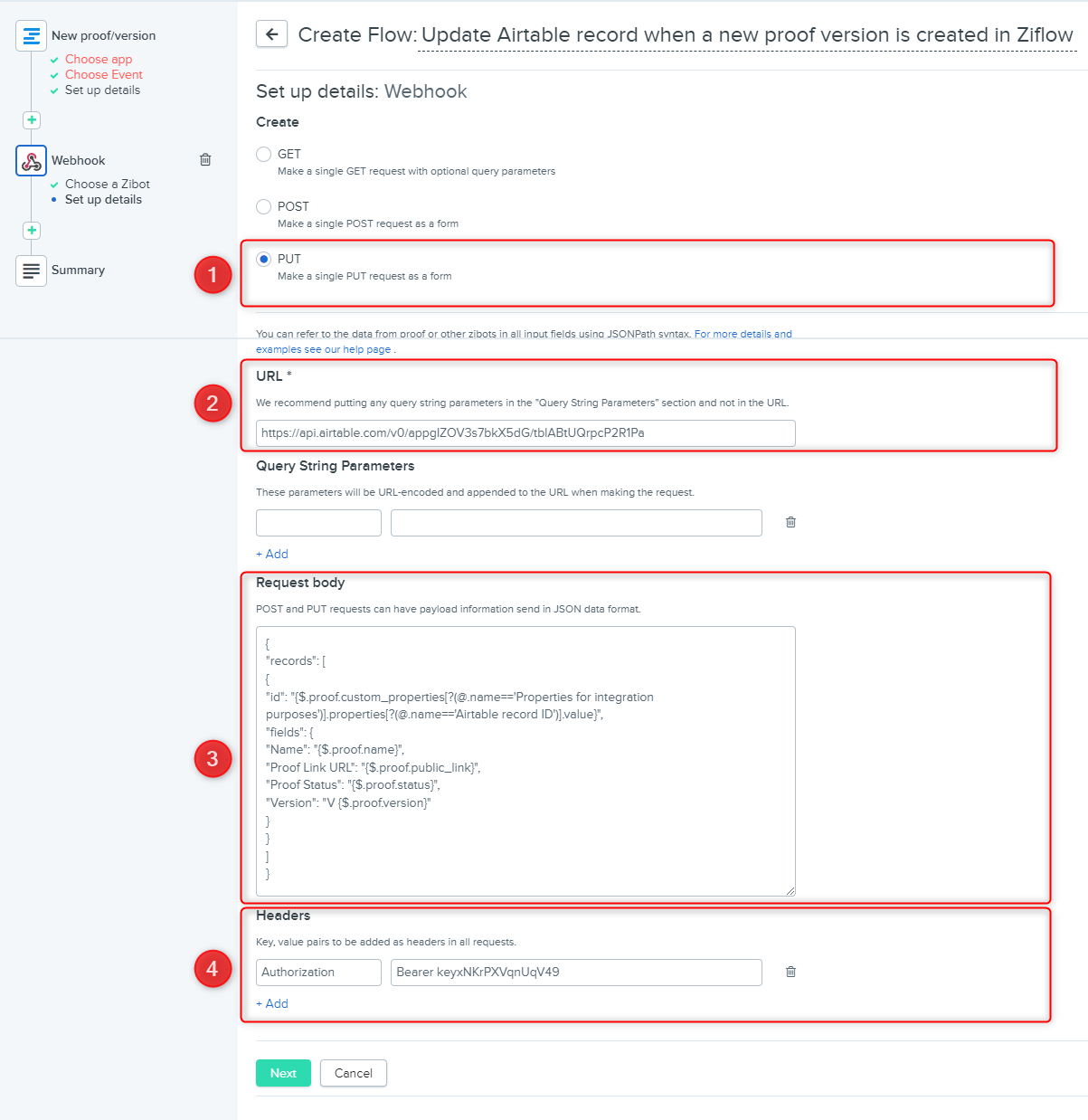 New proof/version
Choose app
Choose Event
Set up details

Webhook
Choose a Zibot
Set up details

Summary

Create Flow: Update Airtable record when a new proof version is created in Ziflow

Set up details: Webhook

Create

GET
Make a single GET request with optional query parameters

POST
Make a single POST request as a form

1

PUT
Make a single PUT request as a form

You can refer to the data from proof or other zibots in all input fields using JSONPath syntax. For more details and examples see our help page .

2

URL *
We recommend putting any query string parameters in the "Query String Parameters" section and not in the URL.
https://api.airtable.com/v0/appglZOV3s7bkX5dG/tblABtUQrpcP2R1Pa

Query String Parameters
These parameters will be URL-encoded and appended to the URL when making the request.
+ Add

3

Request body
POST and PUT requests can have payload information send in JSON data format.
{
"records": [
{
"id": "{$.proof.custom_properties[?(@.name=='Properties for integration purposes')].properties[?(@.name=='Airtable record ID')].value}",
"fields": {
"Name": "{$.proof.name}",
"Proof Link URL": "{$.proof.public_link}",
"Proof Status": "{$.proof.status}",
"Version": "V {$.proof.version}"
}
}
]
}

4

Headers
Key, value pairs to be added as headers in all requests.
Authorization
Bearer keyxNKrPXVqnUqV49
+ Add

Next
Cancel